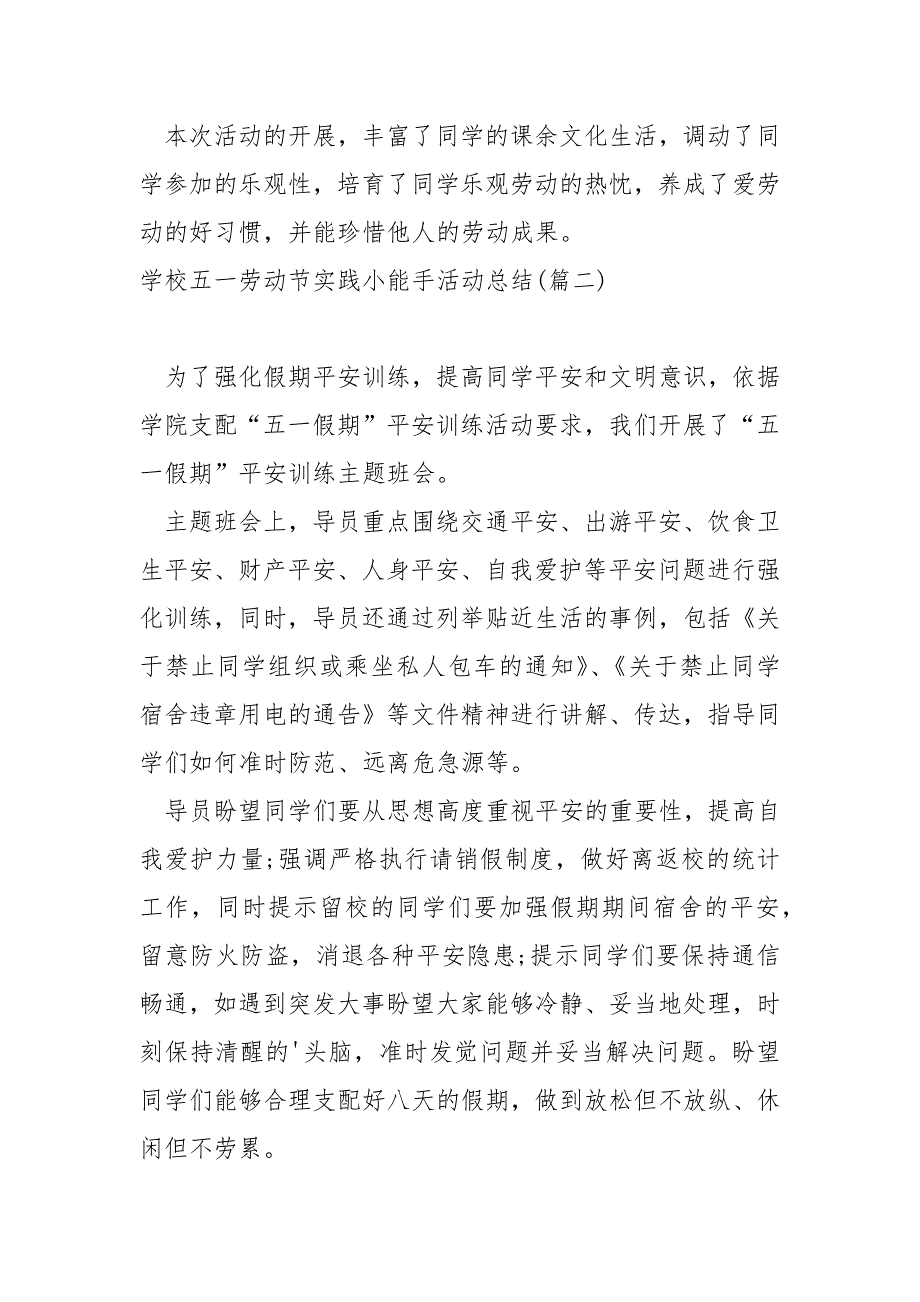 本次活动的开展，丰富了同学的课余文化生活，调动了同学参加的乐观性，培育了同学乐观劳动的热忱，养成了爱劳动的好习惯，并能珍惜他人的劳动成果。

学校五一劳动节实践小能手活动总结(篇二)

为了强化假期平安训练，提高同学平安和文明意识，依据学院支配“五一假期”平安训练活动要求，我们开展了“五一假期”平安训练主题班会。

主题班会上，导员重点围绕交通平安、出游平安、饮食卫生平安、财产平安、人身平安、自我爱护等平安问题进行强化训练，同时，导员还通过列举贴近生活的事例，包括《关于禁止同学组织或乘坐私人包车的通知》、《关于禁止同学宿舍违章用电的通告》等文件精神进行讲解、传达，指导同学们如何准时防范、远离危急源等。

导员盼望同学们要从思想高度重视平安的重要性，提高自我爱护力量;强调严格执行请销假制度，做好离返校的统计工作，同时提示留校的同学们要加强假期期间宿舍的平安，留意防火防盗，消退各种平安隐患;提示同学们要保持通信畅通，如遇到突发大事盼望大家能够冷静、妥当地处理，时刻保持清醒的'头脑，准时发觉问题并妥当解决问题。盼望同学们能够合理支配好八天的假期，做到放松但不放纵、休闲但不劳累。